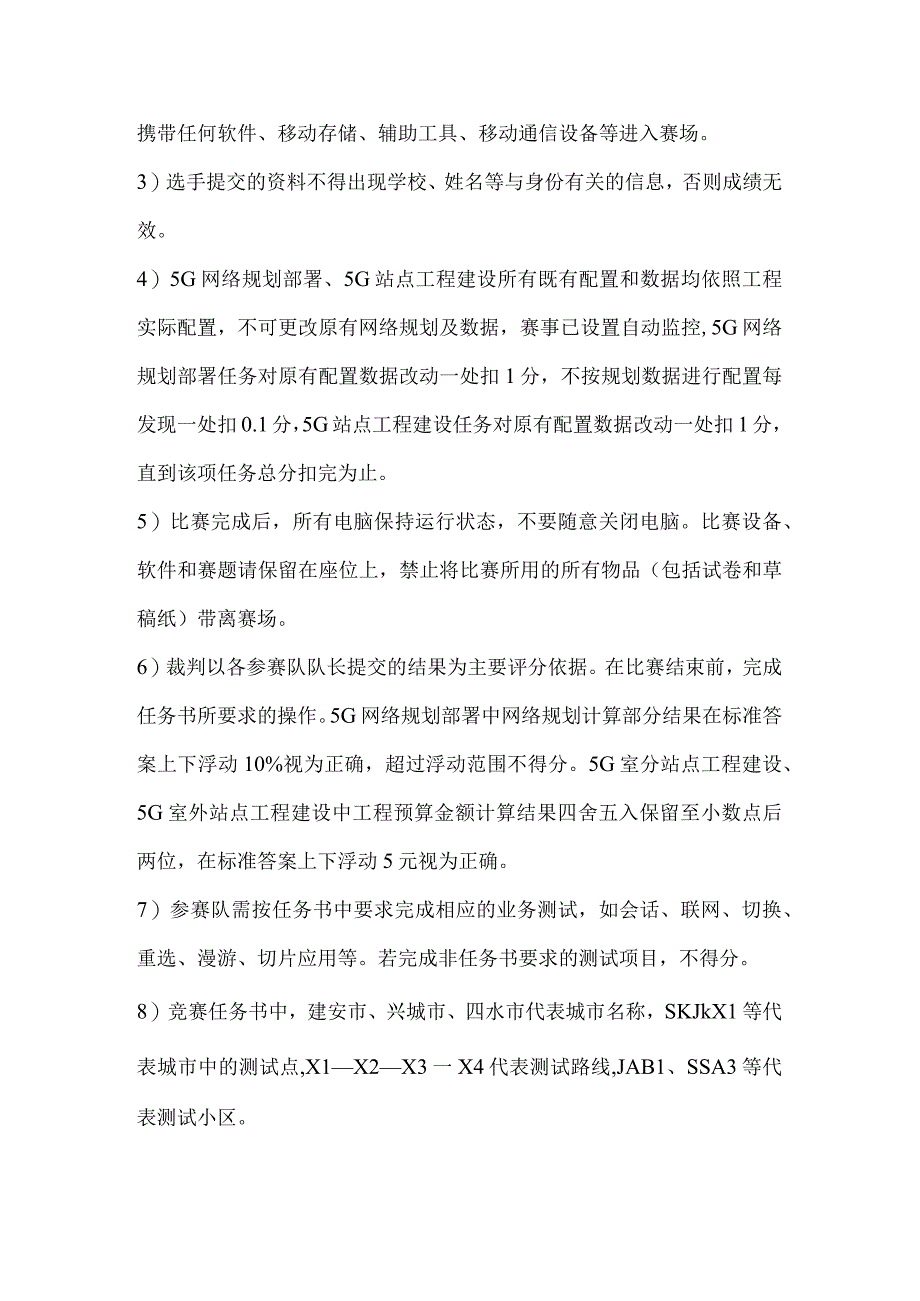 携带任何软件、移动存储、辅助工具、移动通信设备等进入赛场。

3）选手提交的资料不得出现学校、姓名等与身份有关的信息，否则成绩无效。

4）5G网络规划部署、5G站点工程建设所有既有配置和数据均依照工程实际配置，不可更改原有网络规划及数据，赛事已设置自动监控,5G网络规划部署任务对原有配置数据改动一处扣1分，不按规划数据进行配置每发现一处扣0.1分,5G站点工程建设任务对原有配置数据改动一处扣1分，直到该项任务总分扣完为止。

5）比赛完成后，所有电脑保持运行状态，不要随意关闭电脑。比赛设备、软件和赛题请保留在座位上，禁止将比赛所用的所有物品（包括试卷和草稿纸）带离赛场。

6）裁判以各参赛队队长提交的结果为主要评分依据。在比赛结束前，完成任务书所要求的操作。5G网络规划部署中网络规划计算部分结果在标准答案上下浮动10%视为正确，超过浮动范围不得分。5G室分站点工程建设、5G室外站点工程建设中工程预算金额计算结果四舍五入保留至小数点后两位，在标准答案上下浮动5元视为正确。

7）参赛队需按任务书中要求完成相应的业务测试，如会话、联网、切换、重选、漫游、切片应用等。若完成非任务书要求的测试项目，不得分。

8）竞赛任务书中，建安市、兴城市、四水市代表城市名称，SKJkX1等代表城市中的测试点,X1—X2—X3一X4代表测试路线,JAB1、SSA3等代表测试小区。